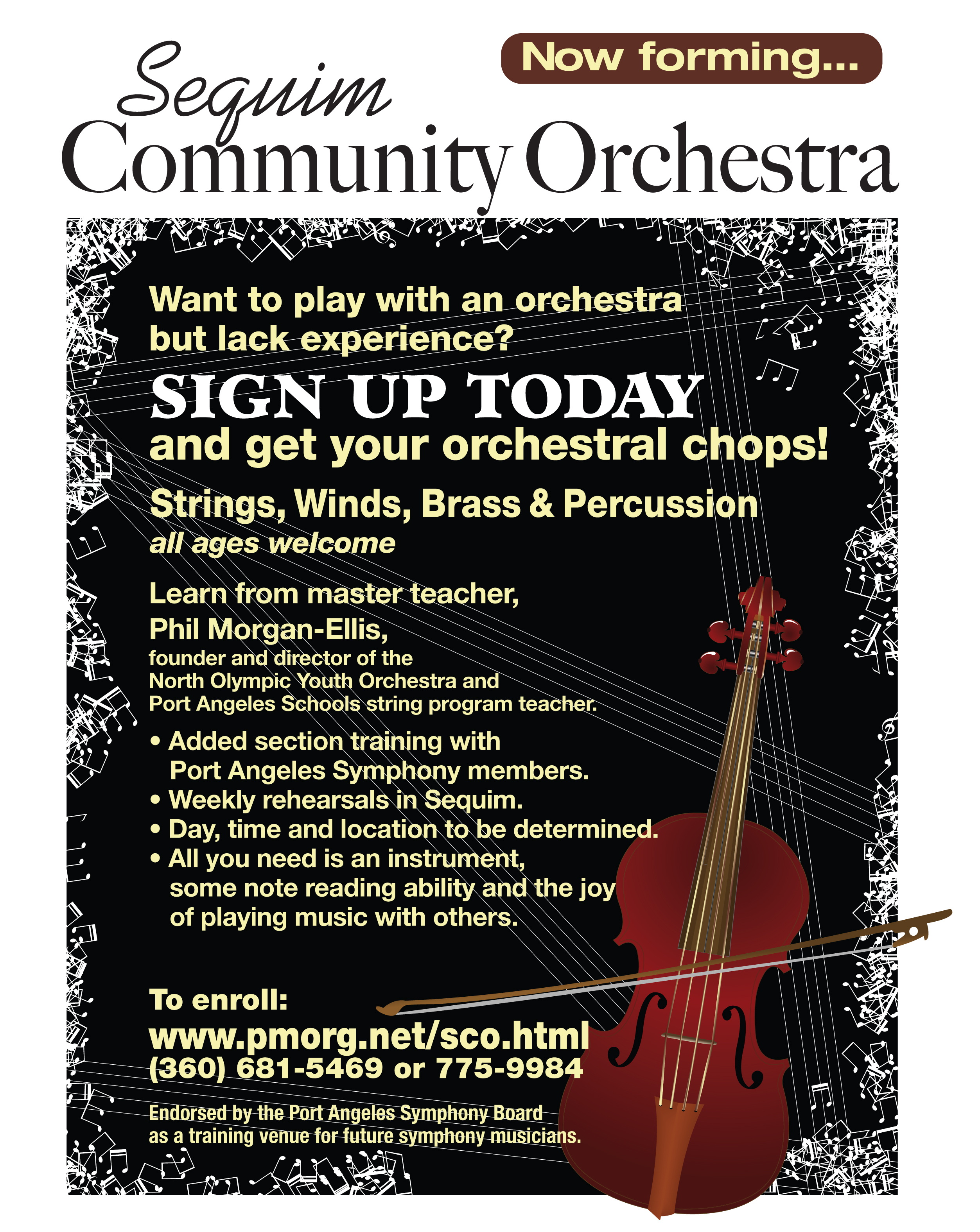 Now forming...

Sequim
Community Orchestra

Want to play with an orchestra but lack experience?

SIGN UP TODAY

and get your orchestral chops!

Strings, Winds, Brass & Percussion

all ages welcome

Learn from master teacher,
Phil Morgan-Ellis,
founder and director of the
North Olympic Youth Orchestra and
Port Angeles Schools string program teacher.

• Added section training with Port Angeles Symphony members.
• Weekly rehearsals in Sequim.
• Day, time and location to be determined.
• All you need is an instrument, some note reading ability and the joy of playing music with others.

To enroll:
www.pmorg.net/sco.html
(360) 681-5469 or 775-9984

Endorsed by the Port Angeles Symphony Board as a training venue for future symphony musicians.